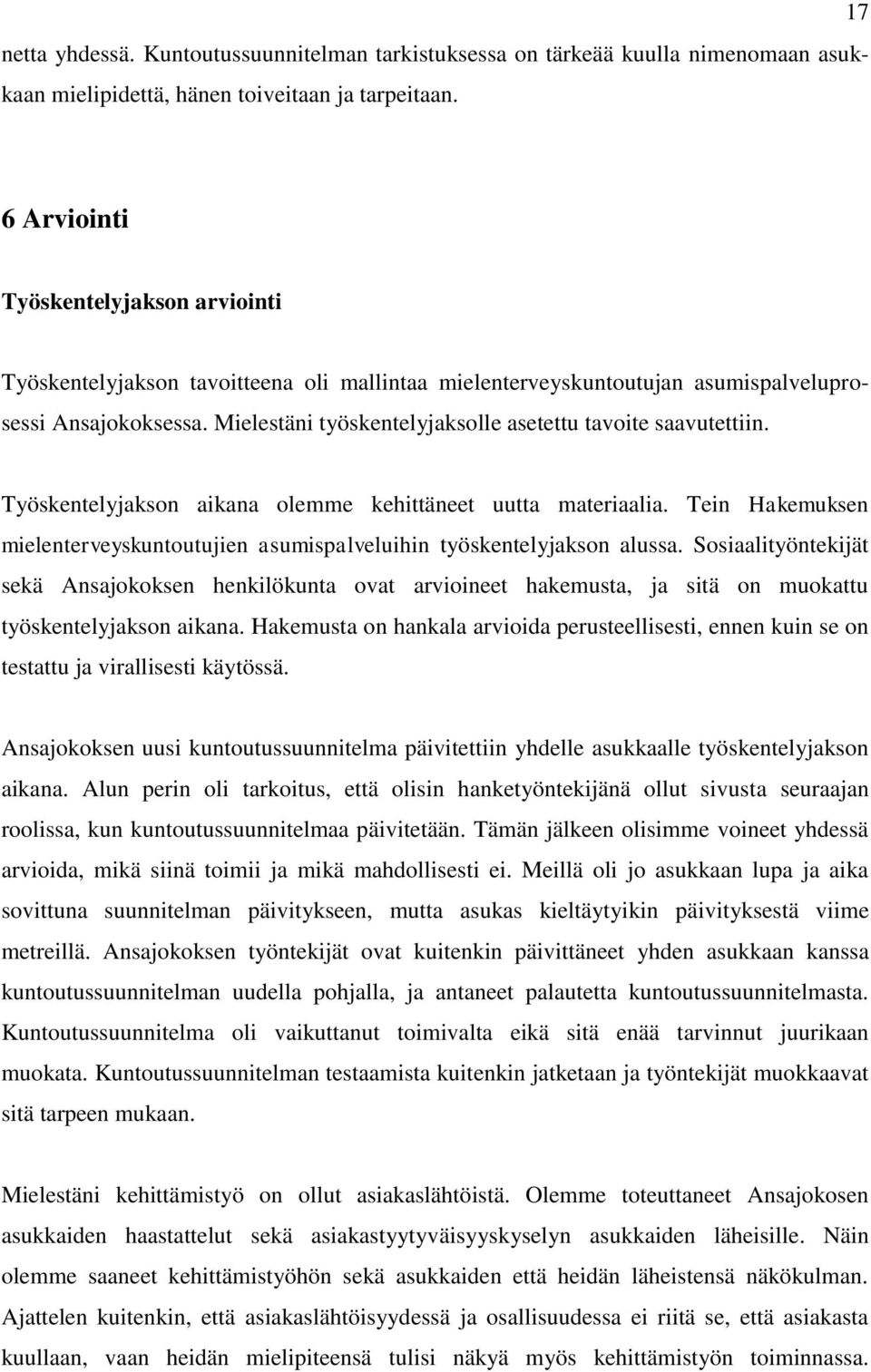 17

netta yhdessä. Kuntoutussuunnitelman tarkistuksessa on tärkeää kuulla nimenomaan asukkaan mielipidettä, hänen toiveitaan ja tarpeitaan.

6 Arviointi

Työskentelyjakson arviointi

Työskentelyjakson tavoitteena oli mallintaa mielenterveyskuntoutujan asumispalveluprosessi Ansajokoksessa. Mielestäni työskentelyjaksolle asetettu tavoite saavutettiin.

Työskentelyjakson aikana olemme kehittäneet uutta materiaalia. Tein Hakemuksen mielenterveyskuntoutujien asumispalveluihin työskentelyjakson alussa. Sosiaalityöntekijät sekä Ansajokoksen henkilökunta ovat arvioineet hakemusta, ja sitä on muokattu työskentelyjakson aikana. Hakemusta on hankala arvioida perusteellisesti, ennen kuin se on testattu ja virallisesti käytössä.

Ansajokoksen uusi kuntoutussuunnitelma päivitettiin yhdelle asukkaalle työskentelyjakson aikana. Alun perin oli tarkoitus, että olisin hanketyöntekijänä ollut sivusta seuraajan roolissa, kun kuntoutussuunnitelmaa päivitetään. Tämän jälkeen olisimme voineet yhdessä arvioida, mikä siinä toimii ja mikä mahdollisesti ei. Meillä oli jo asukkaan lupa ja aika sovittuna suunnitelman päivitykseen, mutta asukas kieltäytyikin päivityksestä viime metreillä. Ansajokoksen työntekijät ovat kuitenkin päivittäneet yhden asukkaan kanssa kuntoutussuunnitelman uudella pohjalla, ja antaneet palautetta kuntoutussuunnitelmasta. Kuntoutussuunnitelma oli vaikuttanut toimivalta eikä sitä enää tarvinnut juurikaan muokata. Kuntoutussuunnitelman testaamista kuitenkin jatketaan ja työntekijät muokkaavat sitä tarpeen mukaan.

Mielestäni kehittämistyö on ollut asiakaslähtöistä. Olemme toteuttaneet Ansajokosen asukkaiden haastattelut sekä asiakastyytyväisyyskyselyn asukkaiden läheisille. Näin olemme saaneet kehittämistyöhön sekä asukkaiden että heidän läheistensä näkökulman. Ajattelen kuitenkin, että asiakaslähtöisyydessä ja osallisuudessa ei riitä se, että asiakasta kuullaan, vaan heidän mielipiteensä tulisi näkyä myös kehittämistyön toiminnassa.